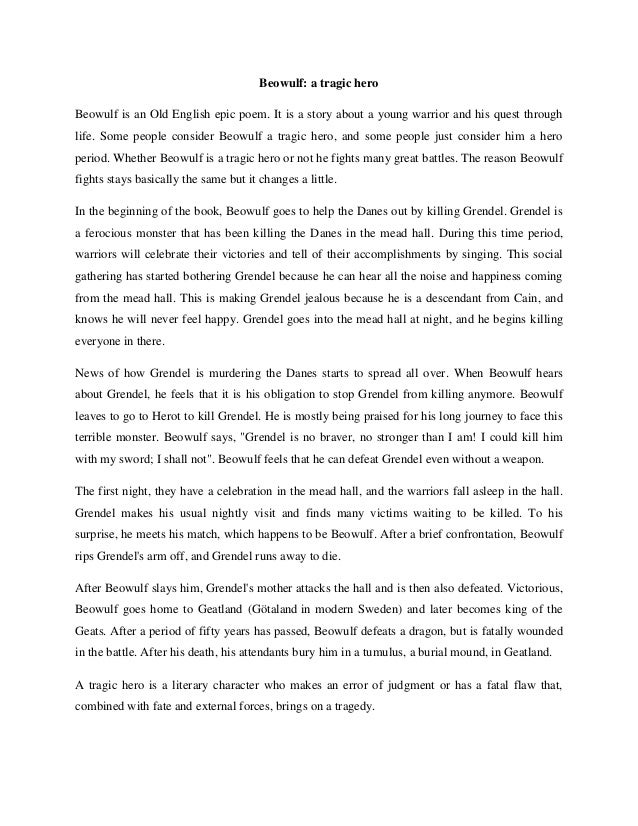 Beowulf: a tragic hero

Beowulf is an Old English epic poem. It is a story about a young warrior and his quest through life. Some people consider Beowulf a tragic hero, and some people just consider him a hero period. Whether Beowulf is a tragic hero or not he fights many great battles. The reason Beowulf fights stays basically the same but it changes a little.

In the beginning of the book, Beowulf goes to help the Danes out by killing Grendel. Grendel is a ferocious monster that has been killing the Danes in the mead hall. During this time period, warriors will celebrate their victories and tell of their accomplishments by singing. This social gathering has started bothering Grendel because he can hear all the noise and happiness coming from the mead hall. This is making Grendel jealous because he is a descendant from Cain, and knows he will never feel happy. Grendel goes into the mead hall at night, and he begins killing everyone in there.

News of how Grendel is murdering the Danes starts to spread all over. When Beowulf hears about Grendel, he feels that it is his obligation to stop Grendel from killing anymore. Beowulf leaves to go to Herot to kill Grendel. He is mostly being praised for his long journey to face this terrible monster. Beowulf says, "Grendel is no braver, no stronger than I am! I could kill him with my sword; I shall not". Beowulf feels that he can defeat Grendel even without a weapon.

The first night, they have a celebration in the mead hall, and the warriors fall asleep in the hall. Grendel makes his usual nightly visit and finds many victims waiting to be killed. To his surprise, he meets his match, which happens to be Beowulf. After a brief confrontation, Beowulf rips Grendel's arm off, and Grendel runs away to die.

After Beowulf slays him, Grendel's mother attacks the hall and is then also defeated. Victorious, Beowulf goes home to Geatland (Götaland in modern Sweden) and later becomes king of the Geats. After a period of fifty years has passed, Beowulf defeats a dragon, but is fatally wounded in the battle. After his death, his attendants bury him in a tumulus, a burial mound, in Geatland.

A tragic hero is a literary character who makes an error of judgment or has a fatal flaw that, combined with fate and external forces, brings on a tragedy.